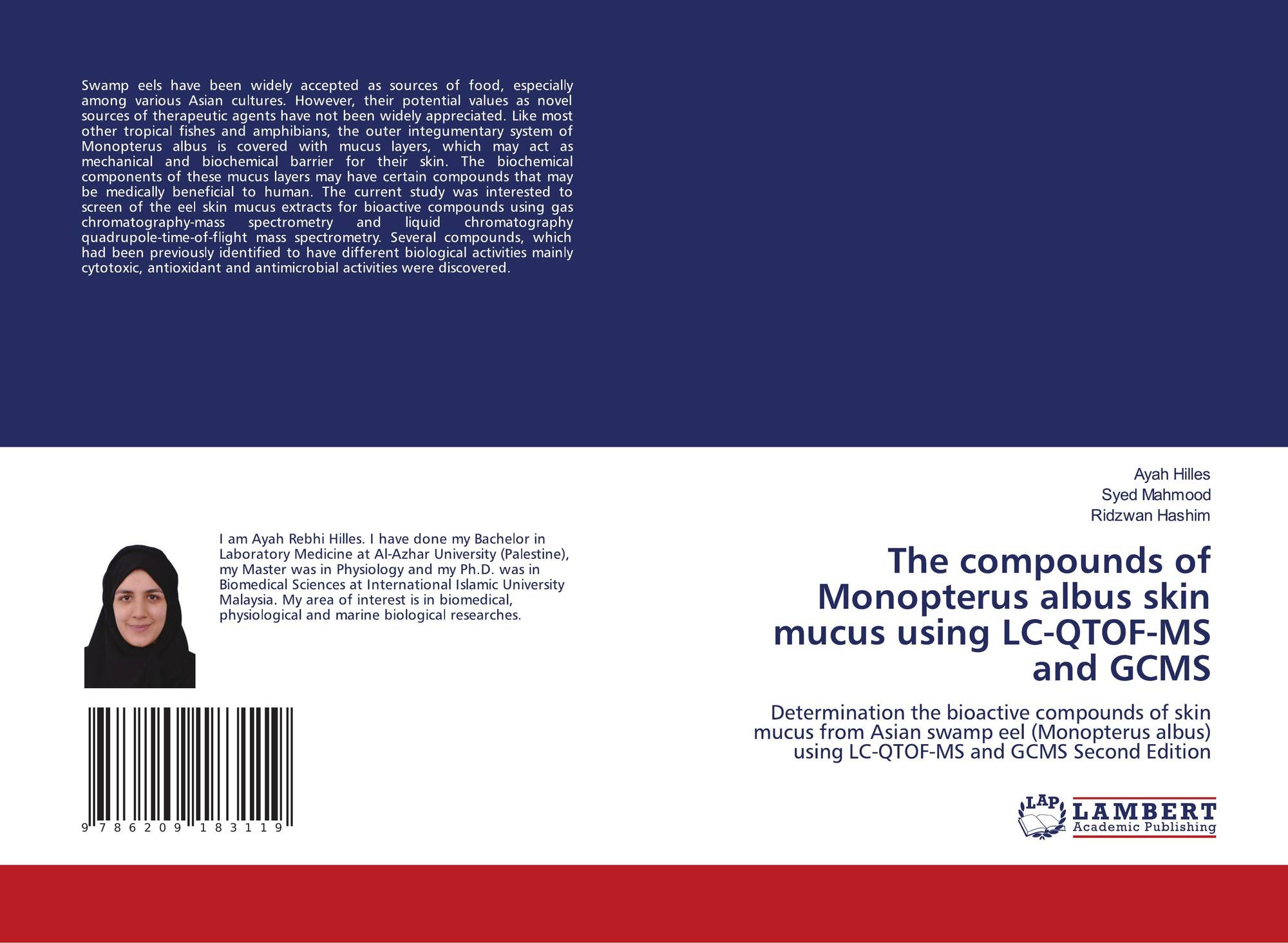 Swamp eels have been widely accepted as sources of food, especially among various Asian cultures. However, their potential values as novel sources of therapeutic agents have not been widely appreciated. Like most other tropical fishes and amphibians, the outer integumentary system of Monopterus albus is covered with mucus layers, which may act as mechanical and biochemical barrier for their skin. The biochemical components of these mucus layers may have certain compounds that may be medically beneficial to human. The current study was interested to screen of the eel skin mucus extracts for bioactive compounds using gas chromatography-mass spectrometry and liquid chromatography quadrupole-time-of-flight mass spectrometry. Several compounds, which had been previously identified to have different biological activities mainly cytotoxic, antioxidant and antimicrobial activities were discovered.

I am Ayah Rebhi Hilles. I have done my Bachelor in Laboratory Medicine at Al-Azhar University (Palestine), my Master was in Physiology and my Ph.D. was in Biomedical Sciences at International Islamic University Malaysia. My area of interest is in biomedical, physiological and marine biological researches.

9 786209 183119

Ayah Hilles
Syed Mahmood
Ridzwan Hashim

The compounds of Monopterus albus skin mucus using LC-QTOF-MS and GCMS

Determination the bioactive compounds of skin mucus from Asian swamp eel (Monopterus albus) using LC-QTOF-MS and GCMS Second Edition

LAP
LAMBERT
Academic Publishing